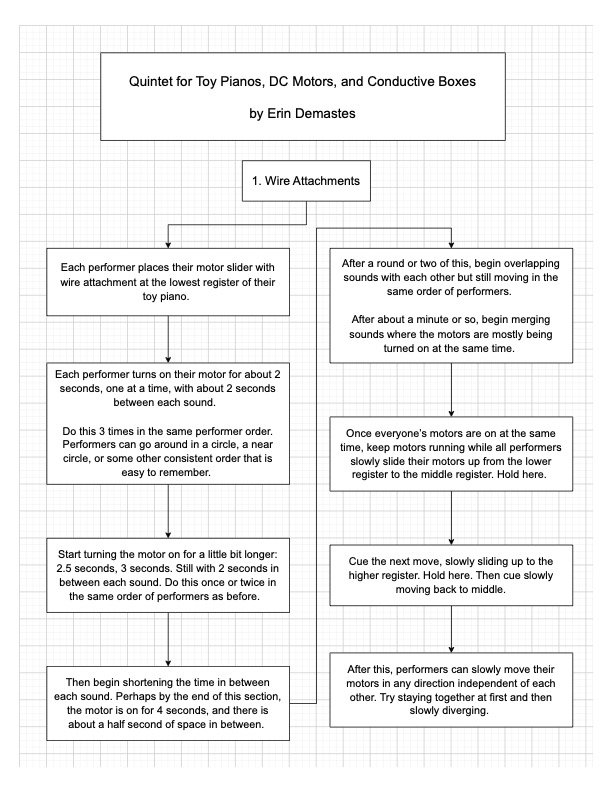 Quintet for Toy Pianos, DC Motors, and Conductive Boxes

by Erin Demastes

1. Wire Attachments

Each performer places their motor slider with wire attachment at the lowest register of their toy piano.

Each performer turns on their motor for about 2 seconds, one at a time, with about 2 seconds between each sound.

Do this 3 times in the same performer order. Performers can go around in a circle, a near circle, or some other consistent order that is easy to remember.

Start turning the motor on for a little bit longer: 2.5 seconds, 3 seconds. Still with 2 seconds in between each sound. Do this once or twice in the same order of performers as before.

Then begin shortening the time in between each sound. Perhaps by the end of this section, the motor is on for 4 seconds, and there is about a half second of space in between.

After a round or two of this, begin overlapping sounds with each other but still moving in the same order of performers.

After about a minute or so, begin merging sounds where the motors are mostly being turned on at the same time.

Once everyone's motors are on at the same time, keep motors running while all performers slowly slide their motors up from the lower register to the middle register. Hold here.

Cue the next move, slowly sliding up to the higher register. Hold here. Then cue slowly moving back to middle.

After this, performers can slowly move their motors in any direction independent of each other. Try staying together at first and then slowly diverging.